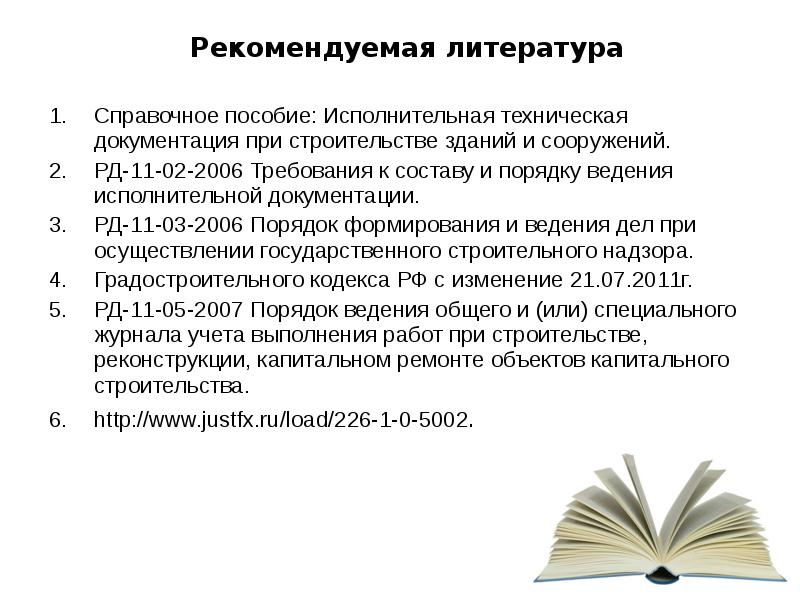 Рекомендуемая литература

1. Справочное пособие: Исполнительная техническая документация при строительстве зданий и сооружений.
2. РД-11-02-2006 Требования к составу и порядку ведения исполнительной документации.
3. РД-11-03-2006 Порядок формирования и ведения дел при осуществлении государственного строительного надзора.
4. Градостроительного кодекса РФ с изменение 21.07.2011г.
5. РД-11-05-2007 Порядок ведения общего и (или) специального журнала учета выполнения работ при строительстве, реконструкции, капитальном ремонте объектов капитального строительства.
6. http://www.justfx.ru/load/226-1-0-5002.